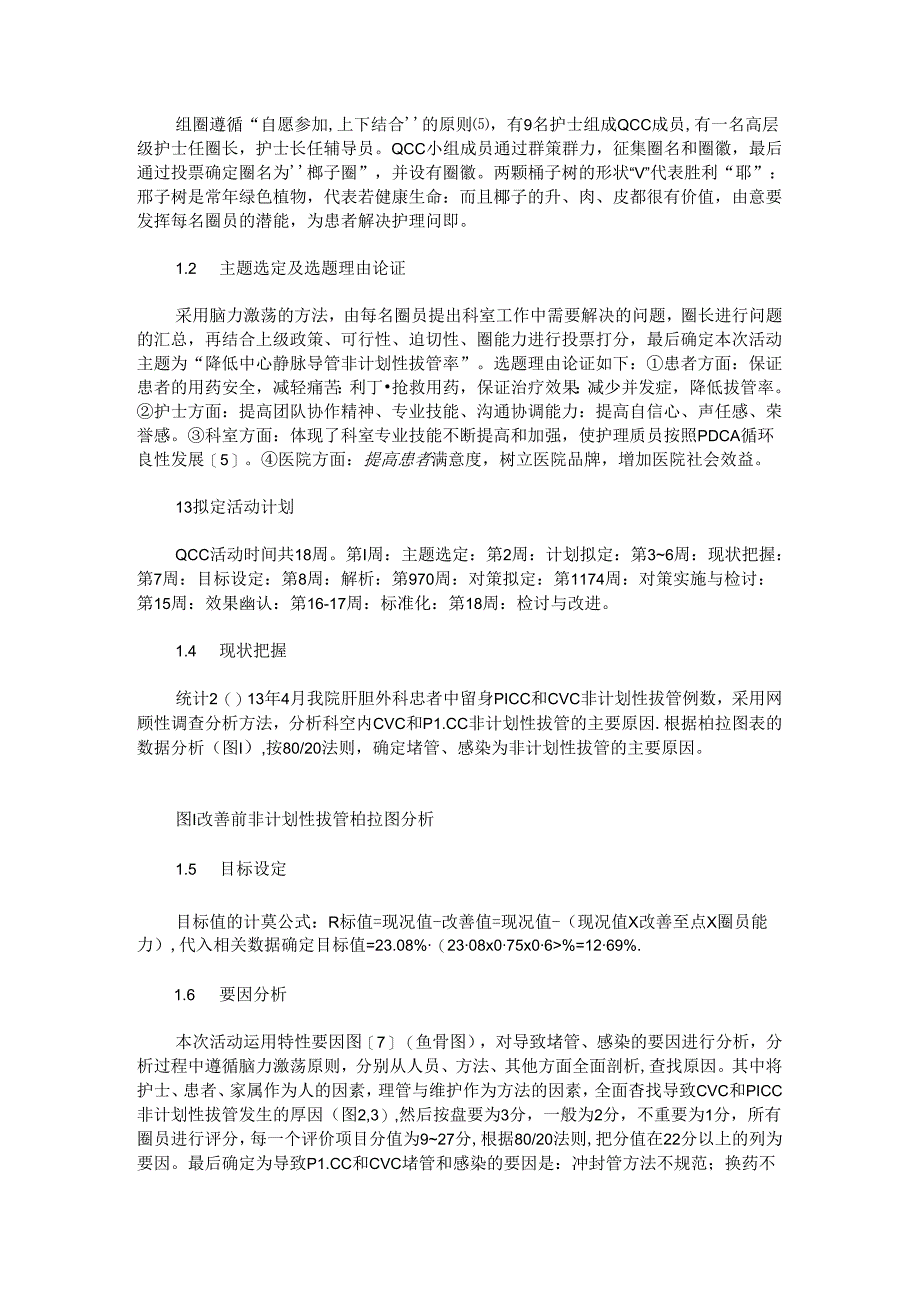 组圈遵循“自愿参加,上下结合’’的原则⑸，有9名护士组成QCC成员,有一名高层级护士任圈长，护士长任辅导员。QCC小组成员通过群策群力，征集圈名和圈徽，最后通过投票确定圈名为’’椰子圈”，并设有圈徽。两颗桶子树的形状“V”代表胜利“耶”：邢子树是常年绿色植物，代表若健康生命：而且椰子的升、肉、皮都很有价值，由意要发挥每名圈员的潜能，为患者解决护理问即。

1.2　主题选定及选题理由论证

采用脑力激荡的方法，由每名圈员提出科室工作中需要解决的问题，圈长进行问题的汇总，再结合上级政策、可行性、迫切性、圈能力进行投票打分，最后确定本次活动主题为“降低中心静脉导管非计划性拔管率”。选题理由论证如下：①患者方面：保证患者的用药安全，减轻痛苦 利丁•抢救用药，保证治疗效果 减少并发症，降低拔管率。②护士方面：提高团队协作精神、专业技能、沟通协调能力：提高自信心、声任感、荣誉感。③科室方面：体现了科室专业技能不断提高和加强，使护理质员按照PDCA循环良性发展〔5〕。④医院方面：提高患者满意度，树立医院品牌，增加医院社会效益。

13拟定活动计划

QCC活动时间共18周。第I周：主题选定：第2周：计划拟定：第3~6周：现状把握：第7周：目标设定：第8周：解析：第970周：对策拟定：第1174周：对策实施与检讨：第15周：效果幽认：第16-17周：标准化：第18周：检讨与改进。

1.4　现状把握

统计2（）13年4月我院肝胆外科患者中留身PICC和CVC非计划性拔管例数，采用网顾性调查分析方法，分析科空内CVC和P1.CC非计划性拔管的主要原因.根据柏拉图表的数据分析（图I）,按80/20法则，确定堵管、感染为非计划性拔管的主要原因。

图I改善前非计划性拔管柏拉图分析

1.5　目标设定

目标值的计莫公式：R标值=现况值-改善值=现况值-（现况值X改善至点X圈员能力）,代入相关数据确定目标值=23.08%·（23·08x0·75x0·6>%=12·69%.

1.6　要因分析

本次活动运用特性要因图〔7〕（鱼骨图），对导致堵管、感染的要因进行分析，分析过程中遵循脑力激荡原则，分别从人员、方法、其他方面全面剖析,查找原因。其中将护士、患者、家属作为人的因素，理管与维护作为方法的因素，全面查找导致CVC和PICC非计划性拔管发生的厚因（图2,3）,然后按盘要为3分，一般为2分，不重要为1分，所有圈员进行评分，每一个评价项目分值为9~27分,根据80/20法则,把分值在22分以上的列为要因。最后确定为导致P1.CC和CVC堵管和感染的要因是：冲封管方法不规范；换药不